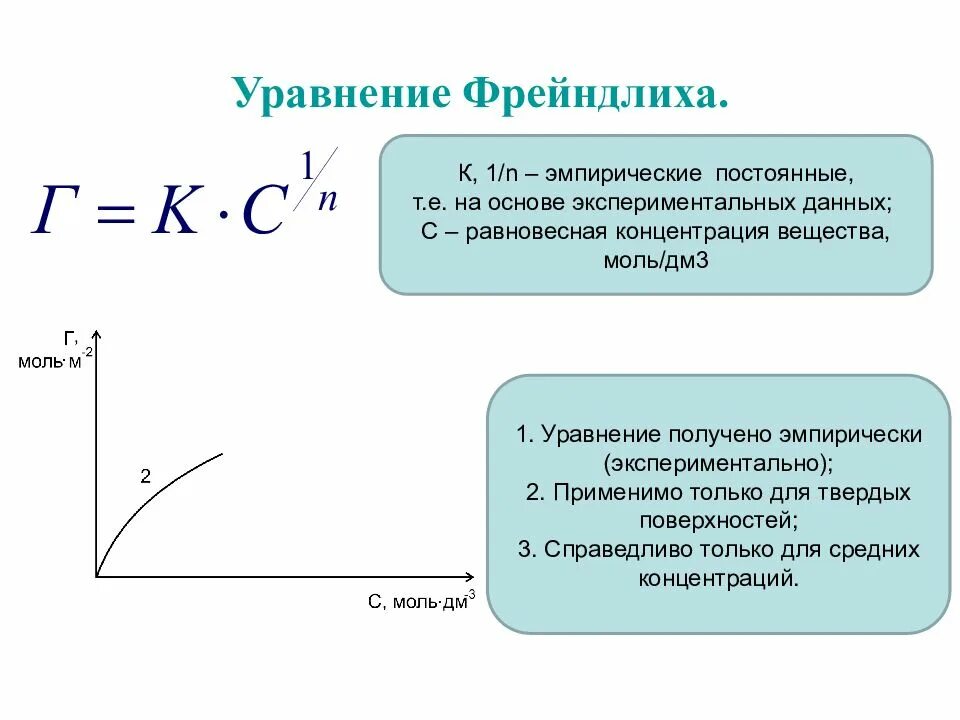 Уравнение Фрейндлиха.

$Г = K \cdot C^{1/n}$

К, 1/n – эмпирические постоянные, т.е. на основе экспериментальных данных; С – равновесная концентрация вещества, моль/дм3

Г, моль·м$^{-2}$

2

С, моль·дм$^{-3}$

1. Уравнение получено эмпирически (экспериментально);
2. Применимо только для твердых поверхностей;
3. Справедливо только для средних концентраций.